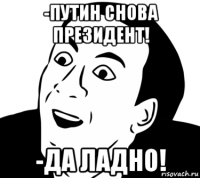 -ПУТИН СНОВА ПРЕЗИДЕНТ!

-ДА ЛАДНО!

risovach.ru